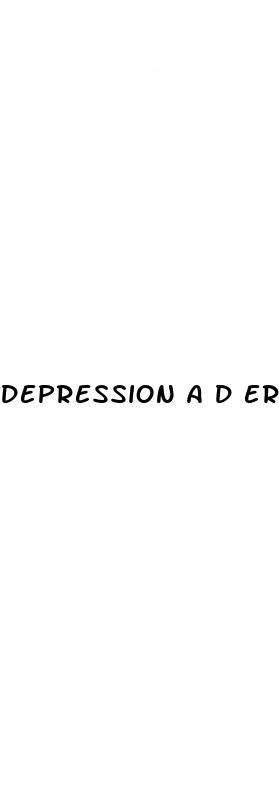 DEPRESSION A D ER